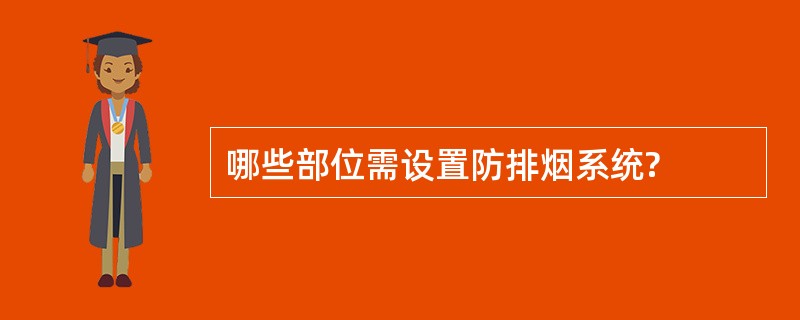 哪些部位需设置防排烟系统?